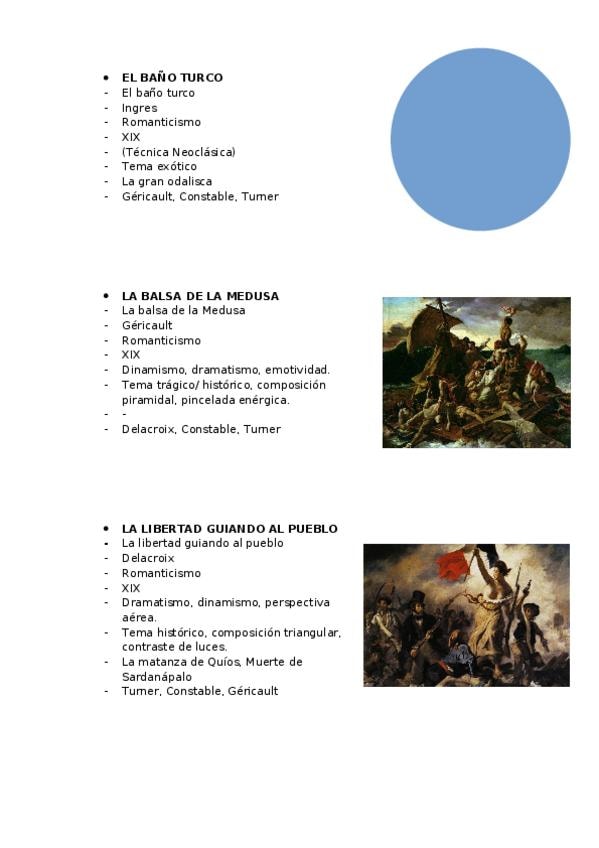 • EL BAÑO TURCO
- El baño turco
- Ingres
- Romanticismo
- XIX
- (Técnica Neoclásica)
- Tema exótico
- La gran odalisca
- Géricault, Constable, Turner

• LA BALSA DE LA MEDUSA
- La balsa de la Medusa
- Géricault
- Romanticismo
- XIX
- Dinamismo, dramatismo, emotividad.
- Tema trágico/ histórico, composición piramidal, pincelada enérgica.
- -
- Delacroix, Constable, Turner

• LA LIBERTAD GUIANDO AL PUEBLO
- La libertad guiando al pueblo
- Delacroix
- Romanticismo
- XIX
- Dramatismo, dinamismo, perspectiva aérea.
- Tema histórico, composición triangular, contraste de luces.
- La matanza de Quíos, Muerte de Sardanápalo
- Turner, Constable, Géricault